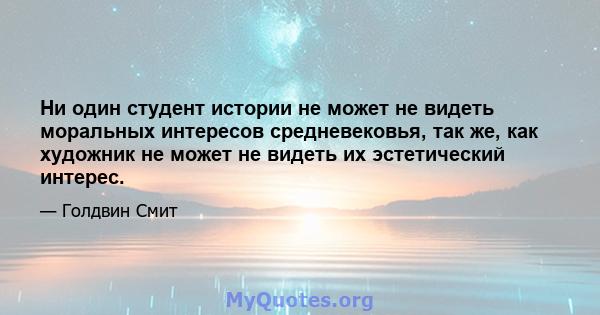 Ни один студент истории не может не видеть моральных интересов средневековья, так же, как художник не может не видеть их эстетический интерес.

— Голдвин Смит

MyQuotes.org